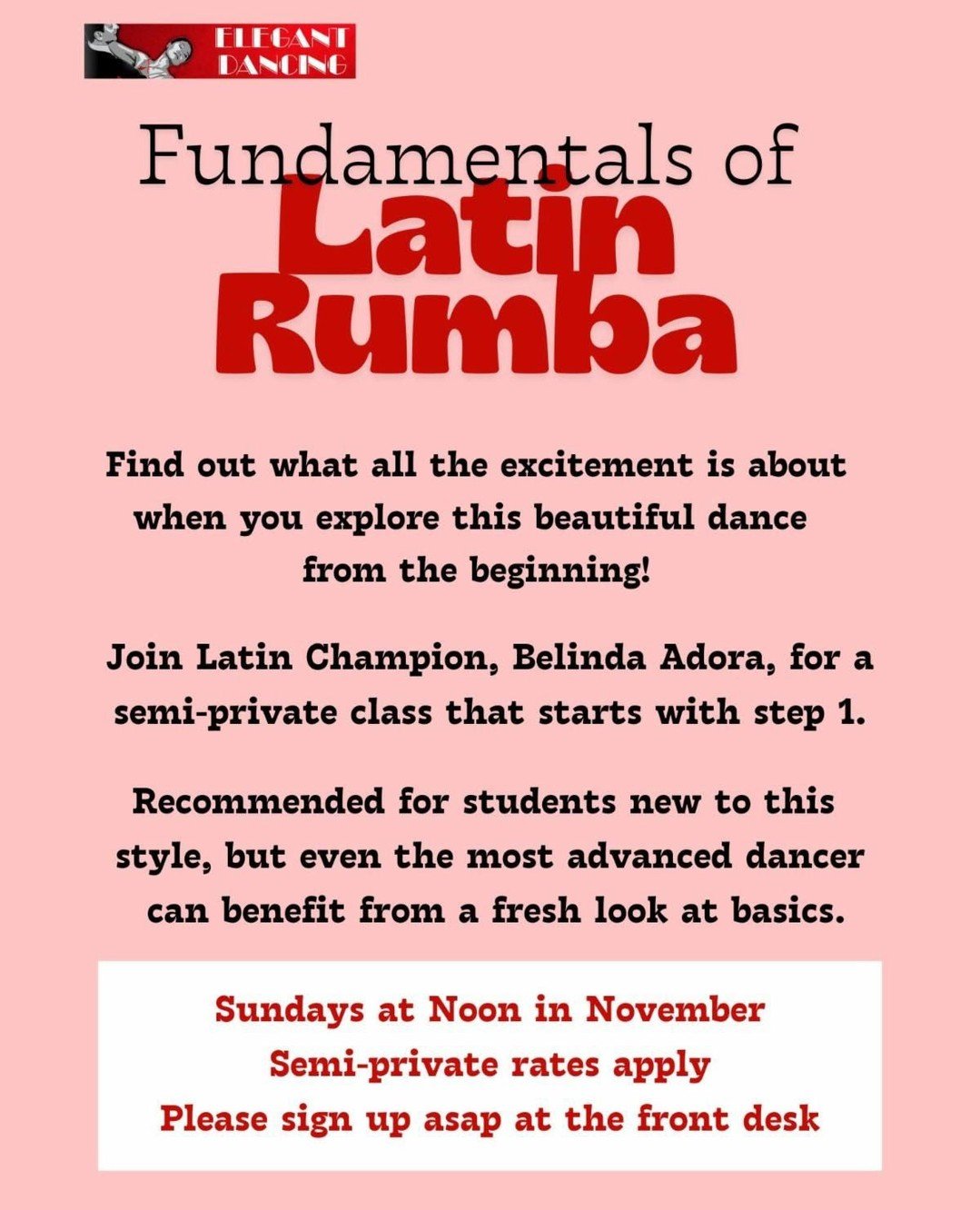 ELEGANT DANCING

Fundamentals of
Latin
Rumba

Find out what all the excitement is about when you explore this beautiful dance from the beginning!

Join Latin Champion, Belinda Adora, for a semi-private class that starts with step 1.

Recommended for students new to this style, but even the most advanced dancer can benefit from a fresh look at basics.

Sundays at Noon in November
Semi-private rates apply
Please sign up asap at the front desk